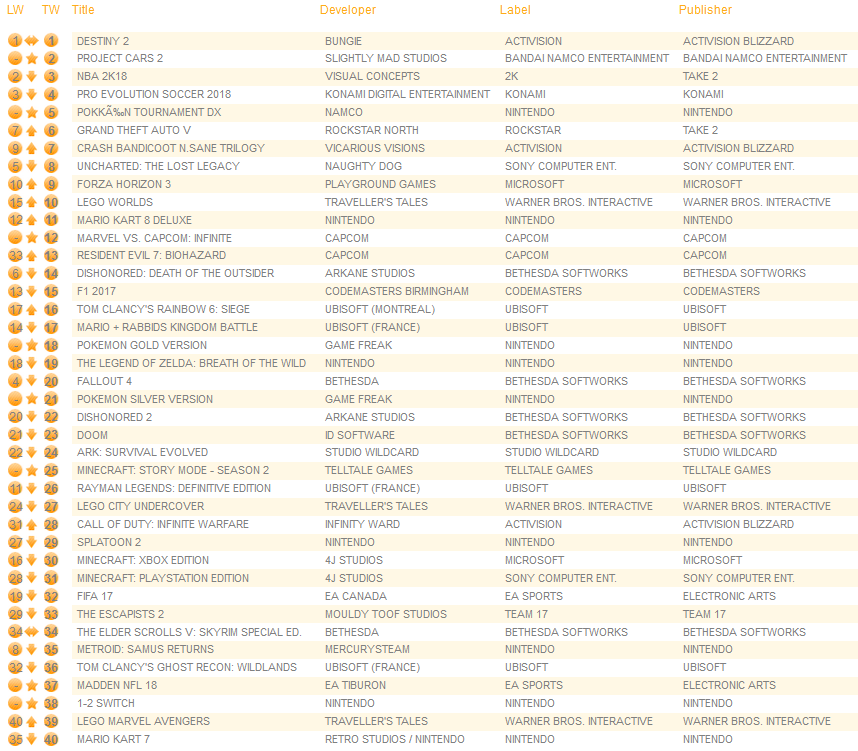 | LW | TW | Title | Developer | Label | Publisher |
|---|---|---|---|---|---|
| 1 | 1 | DESTINY 2 | BUNGIE | ACTIVISION | ACTIVISION BLIZZARD |
| - | 2 | PROJECT CARS 2 | SLIGHTLY MAD STUDIOS | BANDAI NAMCO ENTERTAINMENT | BANDAI NAMCO ENTERTAINMENT |
| 2 | 3 | NBA 2K18 | VISUAL CONCEPTS | 2K | TAKE 2 |
| 3 | 4 | PRO EVOLUTION SOCCER 2018 | KONAMI DIGITAL ENTERTAINMENT | KONAMI | KONAMI |
| - | 5 | POKKÃ‰N TOURNAMENT DX | NAMCO | NINTENDO | NINTENDO |
| 7 | 6 | GRAND THEFT AUTO V | ROCKSTAR NORTH | ROCKSTAR | TAKE 2 |
| 9 | 7 | CRASH BANDICOOT N.SANE TRILOGY | VICARIOUS VISIONS | ACTIVISION | ACTIVISION BLIZZARD |
| 5 | 8 | UNCHARTED: THE LOST LEGACY | NAUGHTY DOG | SONY COMPUTER ENT. | SONY COMPUTER ENT. |
| 10 | 9 | FORZA HORIZON 3 | PLAYGROUND GAMES | MICROSOFT | MICROSOFT |
| 15 | 10 | LEGO WORLDS | TRAVELLER'S TALES | WARNER BROS. INTERACTIVE | WARNER BROS. INTERACTIVE |
| 12 | 11 | MARIO KART 8 DELUXE | NINTENDO | NINTENDO | NINTENDO |
| - | 12 | MARVEL VS. CAPCOM: INFINITE | CAPCOM | CAPCOM | CAPCOM |
| 33 | 13 | RESIDENT EVIL 7: BIOHAZARD | CAPCOM | CAPCOM | CAPCOM |
| 6 | 14 | DISHONORED: DEATH OF THE OUTSIDER | ARKANE STUDIOS | BETHESDA SOFTWORKS | BETHESDA SOFTWORKS |
| 13 | 15 | F1 2017 | CODEMASTERS BIRMINGHAM | CODEMASTERS | CODEMASTERS |
| 17 | 16 | TOM CLANCY'S RAINBOW 6: SIEGE | UBISOFT (MONTREAL) | UBISOFT | UBISOFT |
| 14 | 17 | MARIO + RABBIDS KINGDOM BATTLE | UBISOFT (FRANCE) | UBISOFT | UBISOFT |
| - | 18 | POKEMON GOLD VERSION | GAME FREAK | NINTENDO | NINTENDO |
| 18 | 19 | THE LEGEND OF ZELDA: BREATH OF THE WILD | NINTENDO | NINTENDO | NINTENDO |
| 4 | 20 | FALLOUT 4 | BETHESDA | BETHESDA SOFTWORKS | BETHESDA SOFTWORKS |
| - | 21 | POKEMON SILVER VERSION | GAME FREAK | NINTENDO | NINTENDO |
| 20 | 22 | DISHONORED 2 | ARKANE STUDIOS | BETHESDA SOFTWORKS | BETHESDA SOFTWORKS |
| 21 | 23 | DOOM | ID SOFTWARE | BETHESDA SOFTWORKS | BETHESDA SOFTWORKS |
| 22 | 24 | ARK: SURVIVAL EVOLVED | STUDIO WILDCARD | STUDIO WILDCARD | STUDIO WILDCARD |
| - | 25 | MINECRAFT: STORY MODE - SEASON 2 | TELLTALE GAMES | TELLTALE GAMES | TELLTALE GAMES |
| 11 | 26 | RAYMAN LEGENDS: DEFINITIVE EDITION | UBISOFT (FRANCE) | UBISOFT | UBISOFT |
| 24 | 27 | LEGO CITY UNDERCOVER | TRAVELLER'S TALES | WARNER BROS. INTERACTIVE | WARNER BROS. INTERACTIVE |
| 31 | 28 | CALL OF DUTY: INFINITE WARFARE | INFINITY WARD | ACTIVISION | ACTIVISION BLIZZARD |
| 27 | 29 | SPLATOON 2 | NINTENDO | NINTENDO | NINTENDO |
| 16 | 30 | MINECRAFT: XBOX EDITION | 4J STUDIOS | MICROSOFT | MICROSOFT |
| 28 | 31 | MINECRAFT: PLAYSTATION EDITION | 4J STUDIOS | SONY COMPUTER ENT. | SONY COMPUTER ENT. |
| 19 | 32 | FIFA 17 | EA CANADA | EA SPORTS | ELECTRONIC ARTS |
| 29 | 33 | THE ESCAPISTS 2 | MOULDY TOOF STUDIOS | TEAM 17 | TEAM 17 |
| 34 | 34 | THE ELDER SCROLLS V: SKYRIM SPECIAL ED. | BETHESDA | BETHESDA SOFTWORKS | BETHESDA SOFTWORKS |
| 8 | 35 | METROID: SAMUS RETURNS | MERCURYSTEAM | NINTENDO | NINTENDO |
| 32 | 36 | TOM CLANCY'S GHOST RECON: WILDLANDS | UBISOFT (FRANCE) | UBISOFT | UBISOFT |
| - | 37 | MADDEN NFL 18 | EA TIBURON | EA SPORTS | ELECTRONIC ARTS |
| - | 38 | 1-2 SWITCH | NINTENDO | NINTENDO | NINTENDO |
| 40 | 39 | LEGO MARVEL AVENGERS | TRAVELLER'S TALES | WARNER BROS. INTERACTIVE | WARNER BROS. INTERACTIVE |
| 25 | 40 | MARIO KART 7 | RETRO STUDIOS / NINTENDO | NINTENDO | NINTENDO |